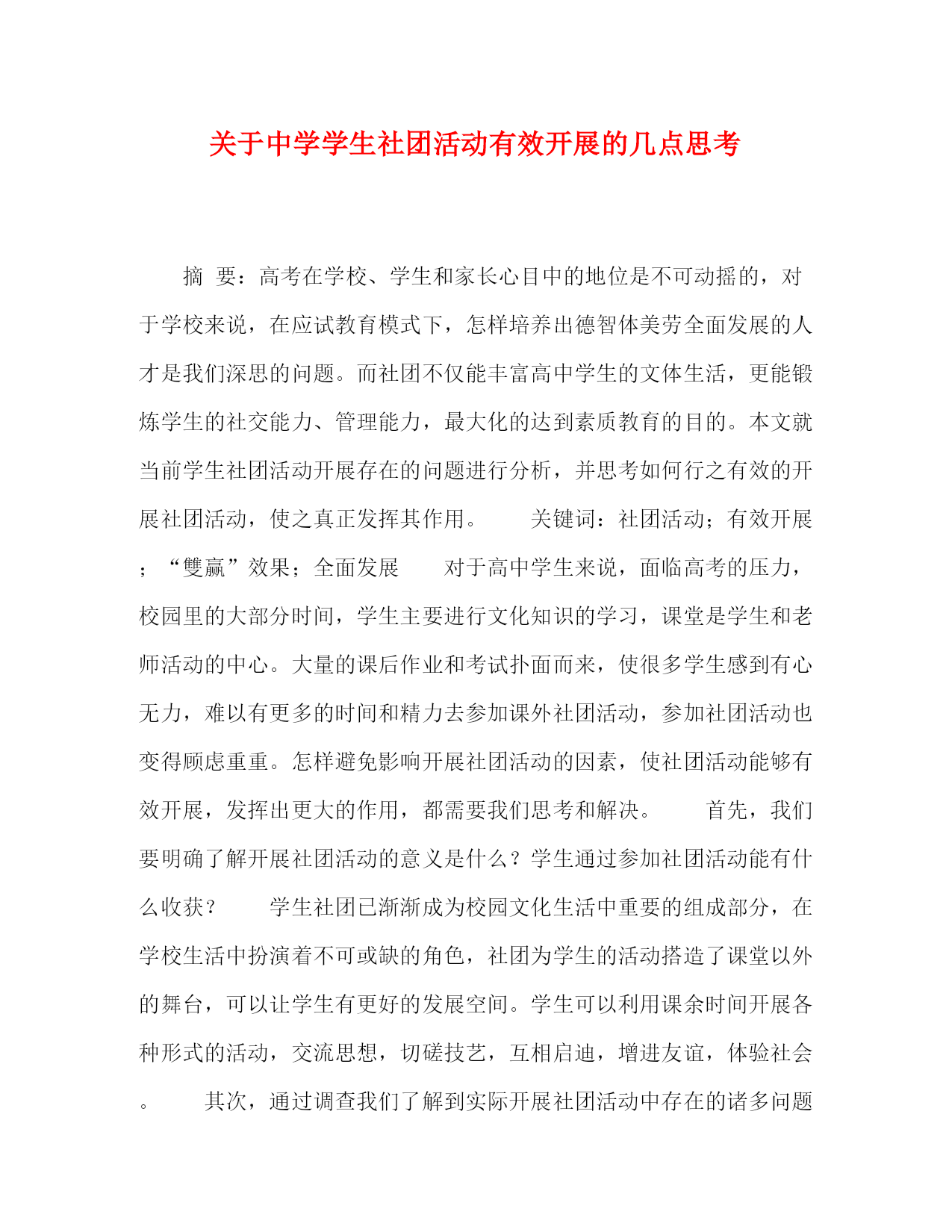 关于中学学生社团活动有效开展的几点思考

摘 要：高考在学校、学生和家长心目中的地位是不可动摇的，对于学校来说，在应试教育模式下，怎样培养出德智体美劳全面发展的人才是我们深思的问题。而社团不仅能丰富高中学生的文体生活，更能锻炼学生的社交能力、管理能力，最大化的达到素质教育的目的。本文就当前学生社团活动开展存在的问题进行分析，并思考如何行之有效的开展社团活动，使之真正发挥其作用。 关键词：社团活动；有效开展；“雙赢”效果；全面发展 对于高中学生来说，面临高考的压力，校园里的大部分时间，学生主要进行文化知识的学习，课堂是学生和老师活动的中心。大量的课后作业和考试扑面而来，使很多学生感到有心无力，难以有更多的时间和精力去参加课外社团活动，参加社团活动也变得顾虑重重。怎样避免影响开展社团活动的因素，使社团活动能够有效开展，发挥出更大的作用，都需要我们思考和解决。 首先，我们要明确了解开展社团活动的意义是什么？学生通过参加社团活动能有什么收获？ 学生社团已渐渐成为校园文化生活中重要的组成部分，在学校生活中扮演着不可或缺的角色，社团为学生的活动搭造了课堂以外的舞台，可以让学生有更好的发展空间。学生可以利用课余时间开展各种形式的活动，交流思想，切磋技艺，互相启迪，增进友谊，体验社会。 其次，通过调查我们了解到实际开展社团活动中存在的诸多问题